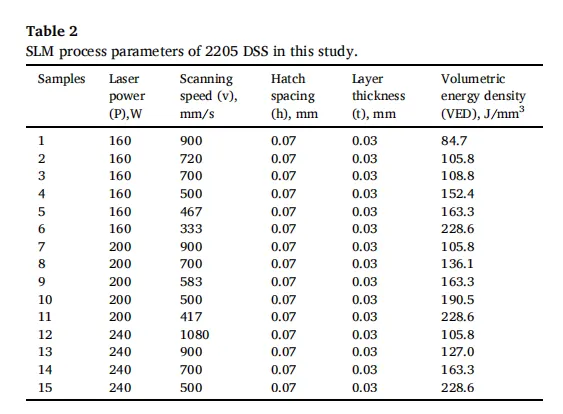 **Table 2**
SLM process parameters of 2205 DSS in this study.

| Samples | Laser power (P),W | Scanning speed (v), mm/s | Hatch spacing (h), mm | Layer thickness (t), mm | Volumetric energy density (VED), J/mm$^3$ |
|---|---|---|---|---|---|
| 1 | 160 | 900 | 0.07 | 0.03 | 84.7 |
| 2 | 160 | 720 | 0.07 | 0.03 | 105.8 |
| 3 | 160 | 700 | 0.07 | 0.03 | 108.8 |
| 4 | 160 | 500 | 0.07 | 0.03 | 152.4 |
| 5 | 160 | 467 | 0.07 | 0.03 | 163.3 |
| 6 | 160 | 333 | 0.07 | 0.03 | 228.6 |
| 7 | 200 | 900 | 0.07 | 0.03 | 105.8 |
| 8 | 200 | 700 | 0.07 | 0.03 | 136.1 |
| 9 | 200 | 583 | 0.07 | 0.03 | 163.3 |
| 10 | 200 | 500 | 0.07 | 0.03 | 190.5 |
| 11 | 200 | 417 | 0.07 | 0.03 | 228.6 |
| 12 | 240 | 1080 | 0.07 | 0.03 | 105.8 |
| 13 | 240 | 900 | 0.07 | 0.03 | 127.0 |
| 14 | 240 | 700 | 0.07 | 0.03 | 163.3 |
| 15 | 240 | 500 | 0.07 | 0.03 | 228.6 |